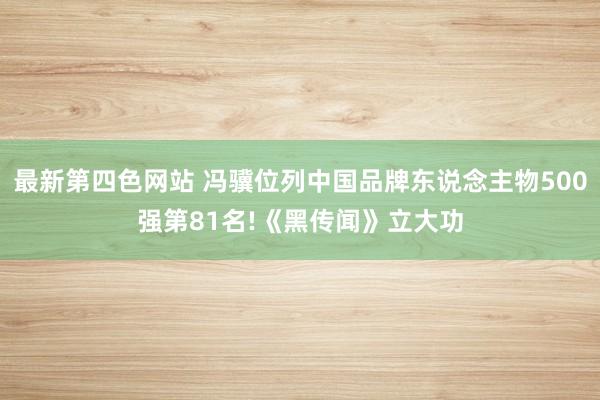 最新第四色网站 冯骥位列中国品牌东说念主物500强第81名!《黑传闻》立大功